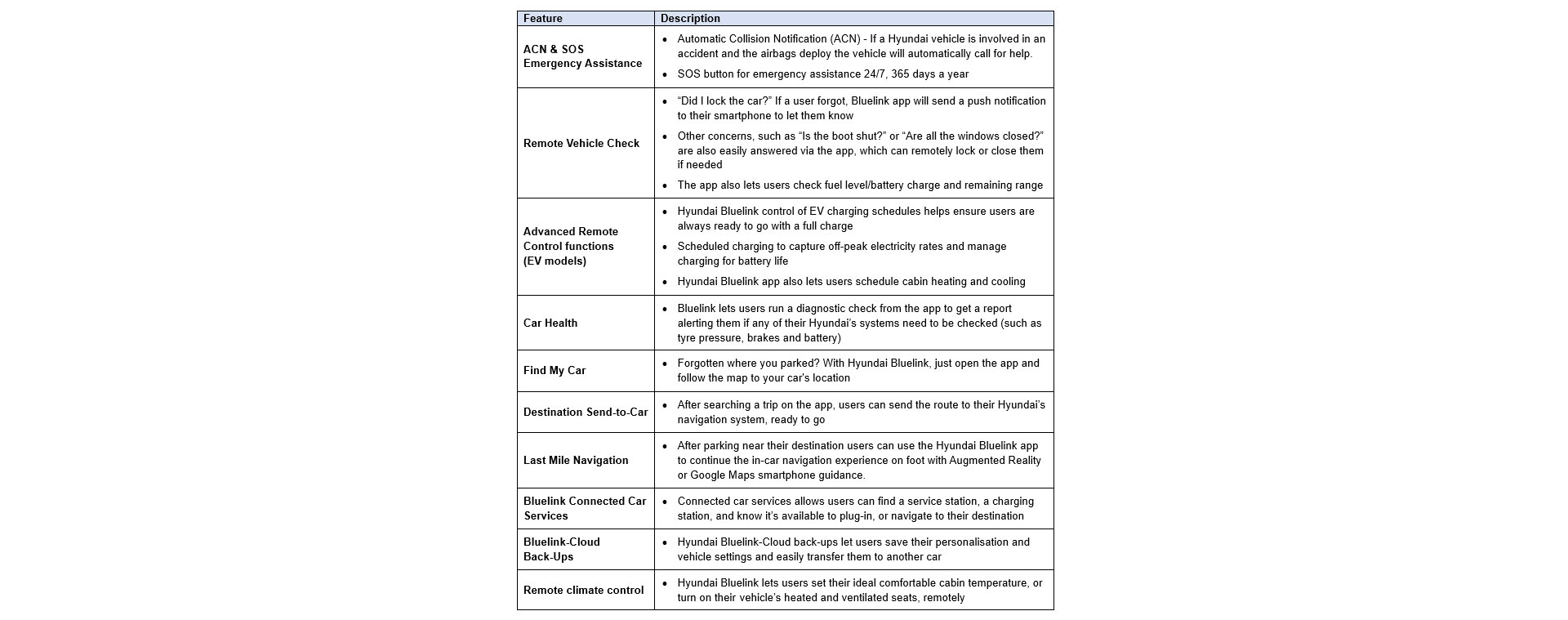 | Feature | Description |
|---|---|
| ACN & SOS Emergency Assistance | • Automatic Collision Notification (ACN) - If a Hyundai vehicle is involved in an accident and the airbags deploy the vehicle will automatically call for help. • SOS button for emergency assistance 24/7, 365 days a year |
| Remote Vehicle Check | • “Did I lock the car?” If a user forgot, Bluelink app will send a push notification to their smartphone to let them know • Other concerns, such as “Is the boot shut?” or “Are all the windows closed?” are also easily answered via the app, which can remotely lock or close them if needed • The app also lets users check fuel level/battery charge and remaining range |
| Advanced Remote Control functions (EV models) | • Hyundai Bluelink control of EV charging schedules helps ensure users are always ready to go with a full charge • Scheduled charging to capture off-peak electricity rates and manage charging for battery life • Hyundai Bluelink app also lets users schedule cabin heating and cooling |
| Car Health | • Bluelink lets users run a diagnostic check from the app to get a report alerting them if any of their Hyundai’s systems need to be checked (such as tyre pressure, brakes and battery) |
| Find My Car | • Forgotten where you parked? With Hyundai Bluelink, just open the app and follow the map to your car’s location |
| Destination Send-to-Car | • After searching a trip on the app, users can send the route to their Hyundai’s navigation system, ready to go |
| Last Mile Navigation | • After parking near their destination users can use the Hyundai Bluelink app to continue the in-car navigation experience on foot with Augmented Reality or Google Maps smartphone guidance. |
| Bluelink Connected Car Services | • Connected car services allows users can find a service station, a charging station, and know it’s available to plug-in, or navigate to their destination |
| Bluelink-Cloud Back-Ups | • Hyundai Bluelink-Cloud back-ups let users save their personalisation and vehicle settings and easily transfer them to another car |
| Remote climate control | • Hyundai Bluelink lets users set their ideal comfortable cabin temperature, or turn on their vehicle’s heated and ventilated seats, remotely |